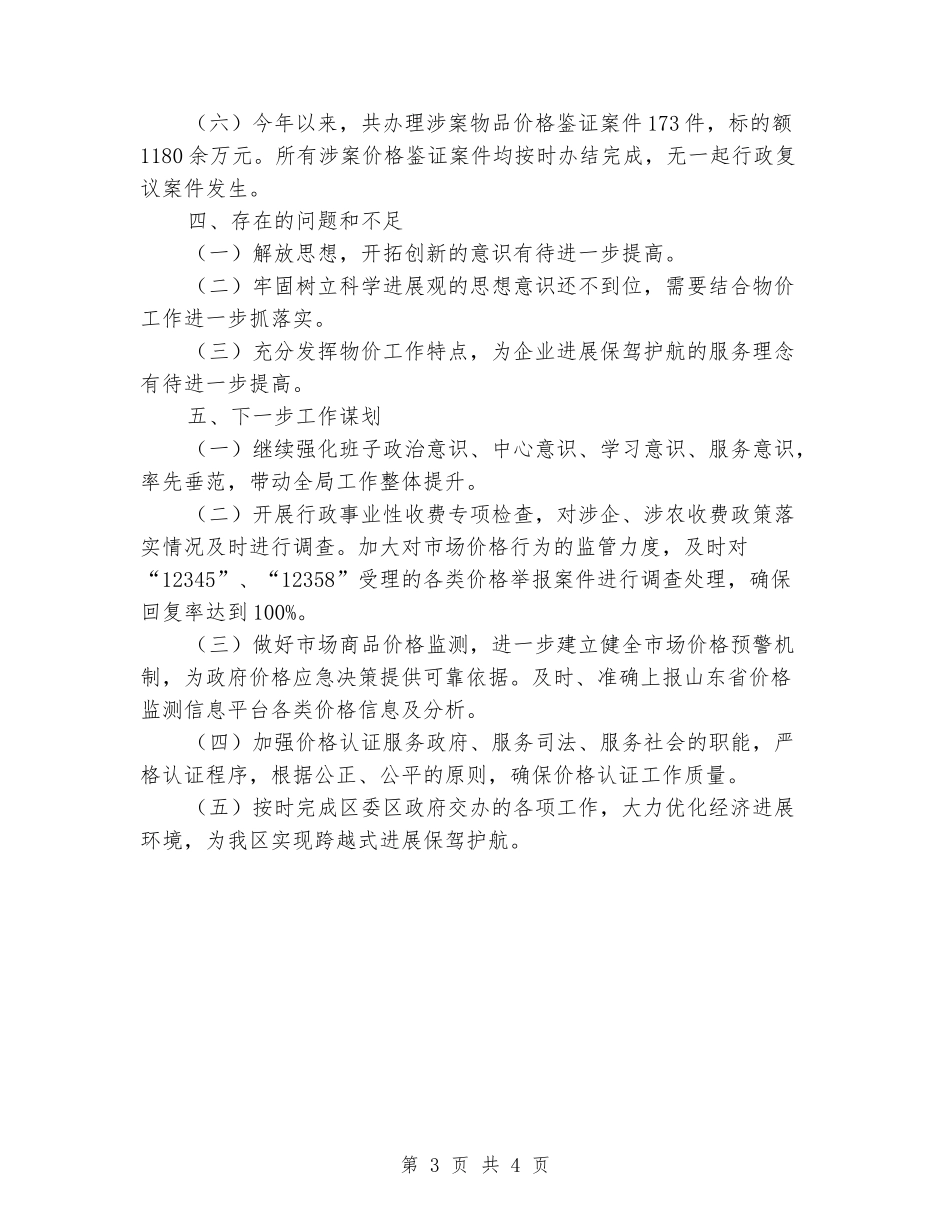 （六）今年以来，共办理涉案物品价格鉴证案件173件，标的额1180余万元。所有涉案价格鉴证案件均按时办结完成，无一起行政复议案件发生。

四、存在的问题和不足

（一）解放思想，开拓创新的意识有待进一步提高。

（二）牢固树立科学进展观的思想意识还不到位，需要结合物价工作进一步抓落实。

（三）充分发挥物价工作特点，为企业进展保驾护航的服务理念有待进一步提高。

五、下一步工作谋划

（一）继续强化班子政治意识、中心意识、学习意识、服务意识，率先垂范，带动全局工作整体提升。

（二）开展行政事业性收费专项检查，对涉企、涉农收费政策落实情况及时进行调查。加大对市场价格行为的监管力度，及时对“12345”、“12358”受理的各类价格举报案件进行调查处理，确保回复率达到100%。

（三）做好市场商品价格监测，进一步建立健全市场价格预警机制，为政府价格应急决策提供可靠依据。及时、准确上报山东省价格监测信息平台各类价格信息及分析。

（四）加强价格认证服务政府、服务司法、服务社会的职能，严格认证程序，根据公正、公平的原则，确保价格认证工作质量。

（五）按时完成区委区政府交办的各项工作，大力优化经济进展环境，为我区实现跨越式进展保驾护航。

第 3 页 共 4 页